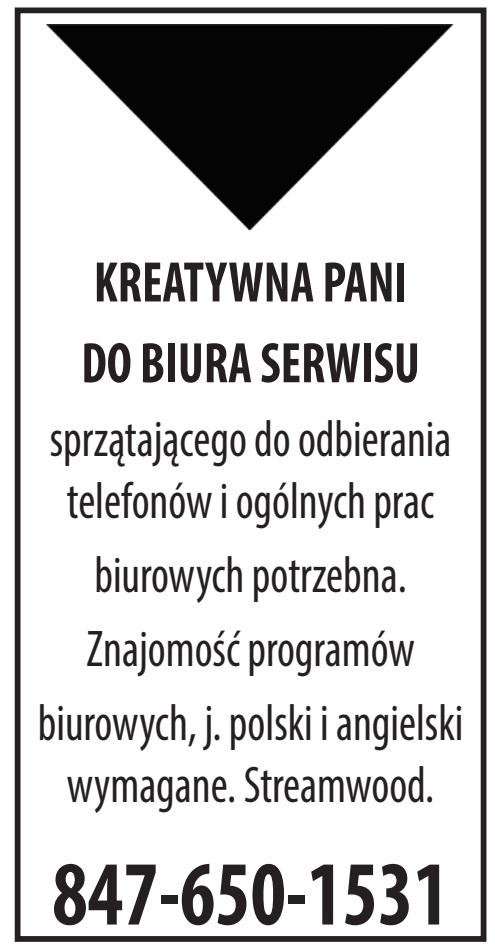 KREATYWNA PANI
DO BIURA SERWISU

sprzątającego do odbierania telefonów i ogólnych prac biurowych potrzebna. Znajomość programów biurowych, j. polski i angielski wymagane. Streamwood.

847-650-1531